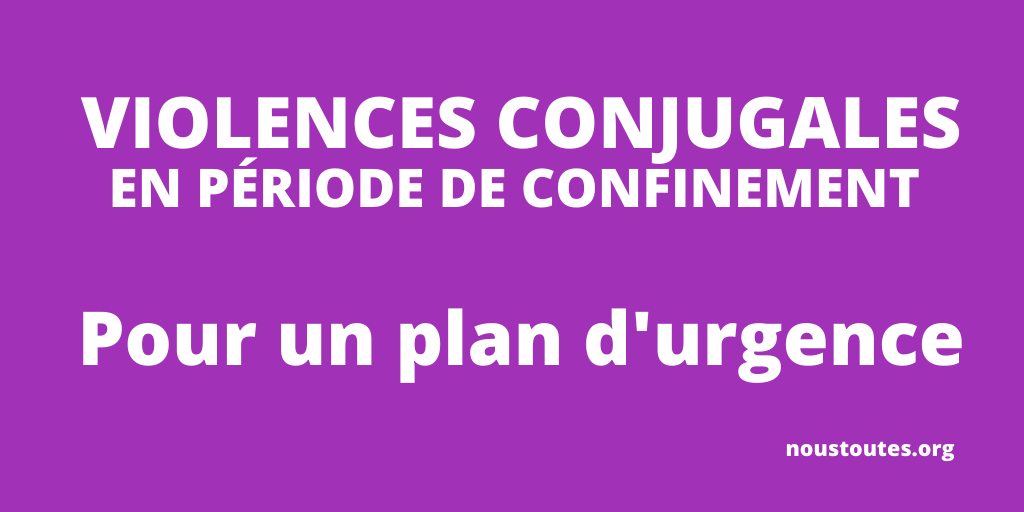 VIOLENCES CONJUGALES
EN PÉRIODE DE CONFINEMENT

Pour un plan d'urgence

noustoutes.org